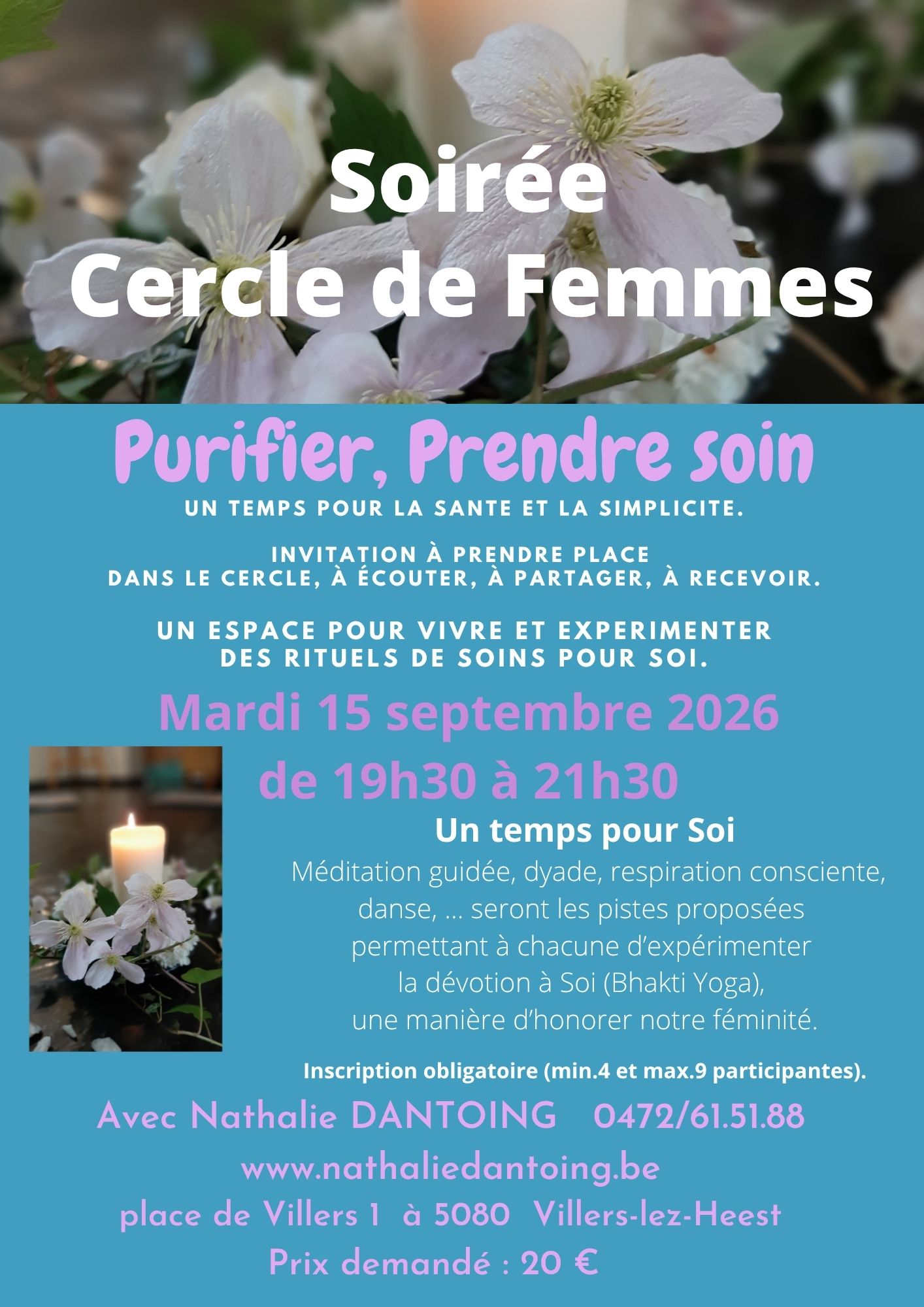 Soirée
Cercle de Femmes

Purifier, Prendre soin

UN TEMPS POUR LA SANTE ET LA SIMPLICITE.

INVITATION À PRENDRE PLACE
DANS LE CERCLE, À ÉCOUTER, À PARTAGER, À RECEVOIR.

UN ESPACE POUR VIVRE ET EXPERIMENTER
DES RITUELS DE SOINS POUR SOI.

Mardi 15 septembre 2026
de 19h30 à 21h30

Un temps pour Soi

Méditation guidée, dyade, respiration consciente,
danse, ... seront les pistes proposées
permettant à chacune d'expérimenter
la dévotion à Soi (Bhakti Yoga),
une manière d'honorer notre féminité.

Inscription obligatoire (min.4 et max.9 participantes).

Avec Nathalie DANTOING 0472/61.51.88
www.nathaliedantoing.be
place de Villers 1 à 5080 Villers-lez-Heest
Prix demandé : 20 €